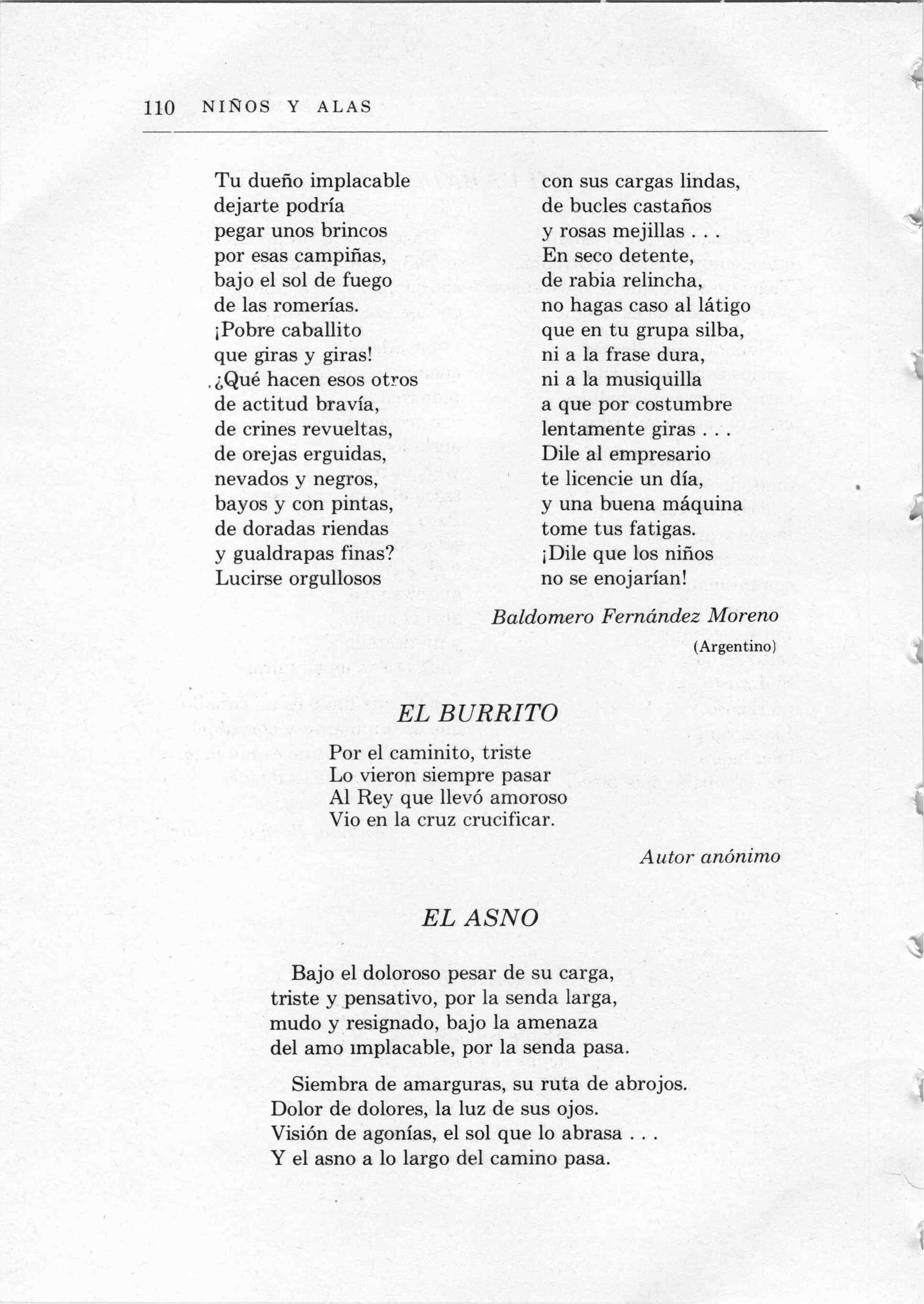 110 NIÑOS Y ALAS

Tu dueño implacable
dejarte podría
pegar unos brincos
por esas campiñas,
bajo el sol de fuego
de las romerías.
¡Pobre caballito
que giras y giras!
¿Qué hacen esos otros
de actitud bravía,
de crines revueltas,
de orejas erguidas,
nevados y negros,
bayos y con pintas,
de doradas riendas
y gualdrapas finas?
Lucirse orgullosos

con sus cargas lindas,
de bucles castaños
y rosas mejillas . . .
En seco detente,
de rabia relincha,
no hagas caso al látigo
que en tu grupa silba,
ni a la frase dura,
ni a la musiquilla
a que por costumbre
lentamente giras . . .
Dile al empresario
te licencie un día,
y una buena máquina
tome tus fatigas.
¡Dile que los niños
no se enojarían!

Baldomero Fernández Moreno
(Argentino)

EL BURRITO

Por el caminito, triste
Lo vieron siempre pasar
Al Rey que llevó amoroso
Vio en la cruz crucificar.

Autor anónimo

EL ASNO

Bajo el doloroso pesar de su carga, triste y pensativo, por la senda larga, mudo y resignado, bajo la amenaza del amo ımplacable, por la senda pasa.

Siembra de amarguras, su ruta de abrojos. Dolor de dolores, la luz de sus ojos. Visión de agonías, el sol que lo abrasa . . . Y el asno a lo largo del camino pasa.